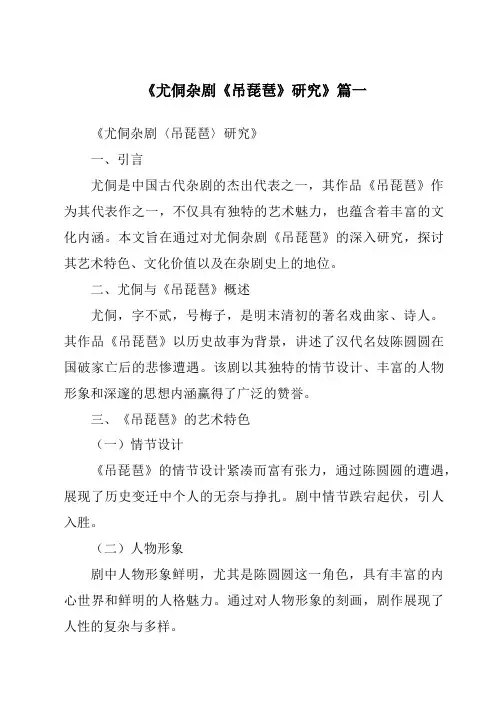 《尤侗杂剧《吊琵琶》研究》篇一

《尤侗杂剧〈吊琵琶〉研究》

一、引言

尤侗是中国古代杂剧的杰出代表之一，其作品《吊琵琶》作为其代表作之一，不仅具有独特的艺术魅力，也蕴含着丰富的文化内涵。本文旨在通过对尤侗杂剧《吊琵琶》的深入研究，探讨其艺术特色、文化价值以及在杂剧史上的地位。

二、尤侗与《吊琵琶》概述

尤侗，字不贰，号梅子，是明末清初的著名戏曲家、诗人。其作品《吊琵琶》以历史故事为背景，讲述了汉代名妓陈圆圆在国破家亡后的悲惨遭遇。该剧以其独特的情节设计、丰富的人物形象和深邃的思想内涵赢得了广泛的赞誉。

三、《吊琵琶》的艺术特色

（一）情节设计

《吊琵琶》的情节设计紧凑而富有张力，通过陈圆圆的遭遇，展现了历史变迁中个人的无奈与挣扎。剧中情节跌宕起伏，引人入胜。

（二）人物形象

剧中人物形象鲜明，尤其是陈圆圆这一角色，具有丰富的内心世界和鲜明的人格魅力。通过对人物形象的刻画，剧作展现了人性的复杂与多样。